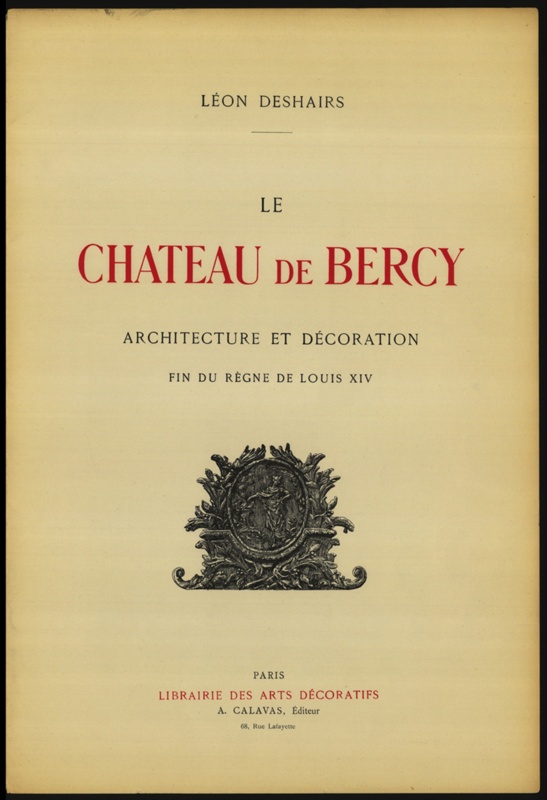 LÉON DESHAIRS

LE

CHATEAU DE BERCY

ARCHITECTURE ET DÉCORATION

FIN DU RÈGNE DE LOUIS XIV

PARIS

LIBRAIRIE DES ARTS DÉCORATIFS

A. CALAVAS, Éditeur

68, Rue Lafayette